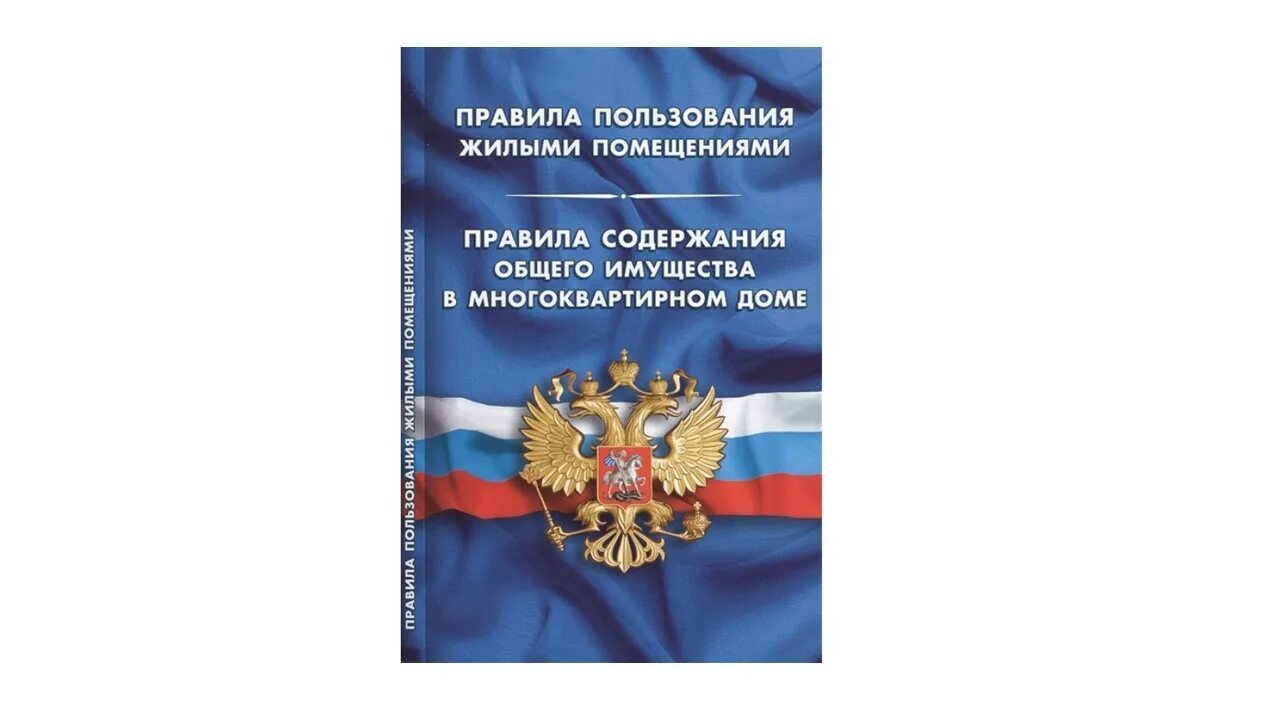 ПРАВИЛА ПОЛЬЗОВАНИЯ ЖИЛЫМИ ПОМЕЩЕНИЯМИ

ПРАВИЛА СОДЕРЖАНИЯ ОБЩЕГО ИМУЩЕСТВА В МНОГОКВАРТИРНОМ ДОМЕ

ПРАВИЛА ПОЛЬЗОВАНИЯ ЖИЛЫМИ ПОМЕЩЕНИЯМИ